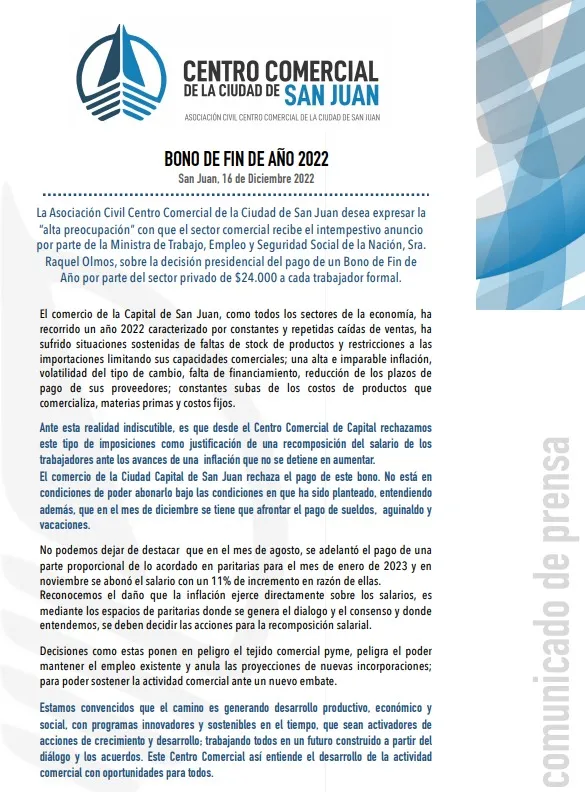 CENTRO COMERCIAL
DE LA CIUDAD DE SAN JUAN
ASOCIACIÓN CIVIL CENTRO COMERCIAL DE LA CIUDAD DE SAN JUAN

BONO DE FIN DE AÑO 2022
San Juan, 16 de Diciembre 2022

La Asociación Civil Centro Comercial de la Ciudad de San Juan desea expresar la "alta preocupación" con que el sector comercial recibe el intempestivo anuncio por parte de la Ministra de Trabajo, Empleo y Seguridad Social de la Nación, Sra. Raquel Olmos, sobre la decisión presidencial del pago de un Bono de Fin de Año por parte del sector privado de $24.000 a cada trabajador formal.

El comercio de la Capital de San Juan, como todos los sectores de la economía, ha recorrido un año 2022 caracterizado por constantes y repetidas caídas de ventas, ha sufrido situaciones sostenidas de faltas de stock de productos y restricciones a las importaciones limitando sus capacidades comerciales; una alta e imparable inflación, volatilidad del tipo de cambio, falta de financiamiento, reducción de los plazos de pago de sus proveedores; constantes subas de los costos de productos que comercializa, materias primas y costos fijos.

Ante esta realidad indiscutible, es que desde el Centro Comercial de Capital rechazamos este tipo de imposiciones como justificación de una recomposición del salario de los trabajadores ante los avances de una inflación que no se detiene en aumentar.
El comercio de la Ciudad Capital de San Juan rechaza el pago de este bono. No está en condiciones de poder abonarlo bajo las condiciones en que ha sido planteado, entendiendo además, que en el mes de diciembre se tiene que afrontar el pago de sueldos, aguinaldo y vacaciones.

No podemos dejar de destacar que en el mes de agosto, se adelantó el pago de una parte proporcional de lo acordado en paritarias para el mes de enero de 2023 y en noviembre se abonó el salario con un 11% de incremento en razón de ellas.
Reconocemos el daño que la inflación ejerce directamente sobre los salarios, es mediante los espacios de paritarias donde se genera el dialogo y el consenso y donde entendemos, se deben decidir las acciones para la recomposición salarial.

Decisiones como estas ponen en peligro el tejido comercial pyme, peligra el poder mantener el empleo existente y anula las proyecciones de nuevas incorporaciones; para poder sostener la actividad comercial ante un nuevo embate.

Estamos convencidos que el camino es generando desarrollo productivo, económico y social, con programas innovadores y sostenibles en el tiempo, que sean activadores de acciones de crecimiento y desarrollo; trabajando todos en un futuro construido a partir del diálogo y los acuerdos. Este Centro Comercial así entiende el desarrollo de la actividad comercial con oportunidades para todos.

comunicado de prensa